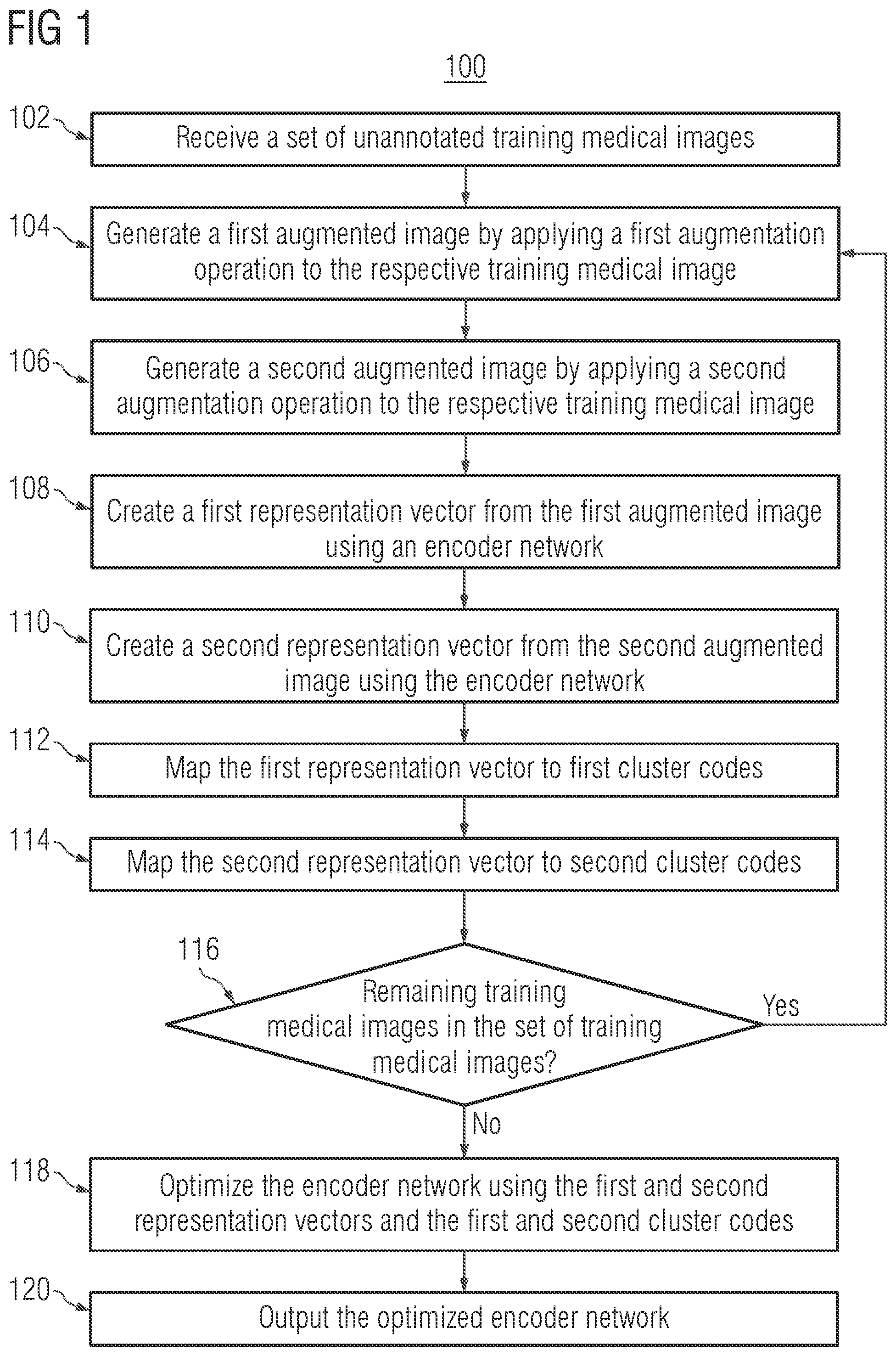 FIG 1

100

102 Receive a set of unannotated training medical images

104 Generate a first augmented image by applying a first augmentation operation to the respective training medical image

106 Generate a second augmented image by applying a second augmentation operation to the respective training medical image

108 Create a first representation vector from the first augmented image using an encoder network

110 Create a second representation vector from the second augmented image using the encoder network

112 Map the first representation vector to first cluster codes

114 Map the second representation vector to second cluster codes

116 Remaining training medical images in the set of training medical images?

Yes

No

118 Optimize the encoder network using the first and second representation vectors and the first and second cluster codes

120 Output the optimized encoder network